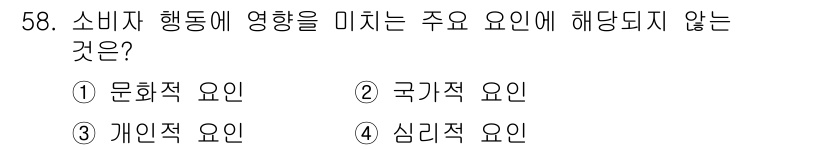 58. 소비자 행동에 영향을 미치는 주요 요인에 해당되지 않는 것은?

① 문화적 요인
② 국가적 요인
③ 개인적 요인
④ 심리적 요인